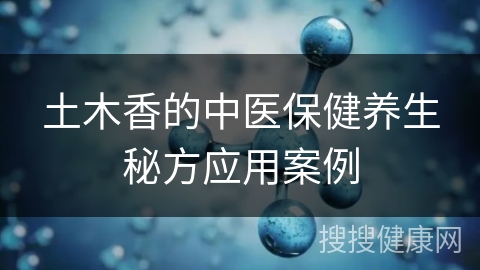 土木香的中医保健养生秘方应用案例

搜搜健康网